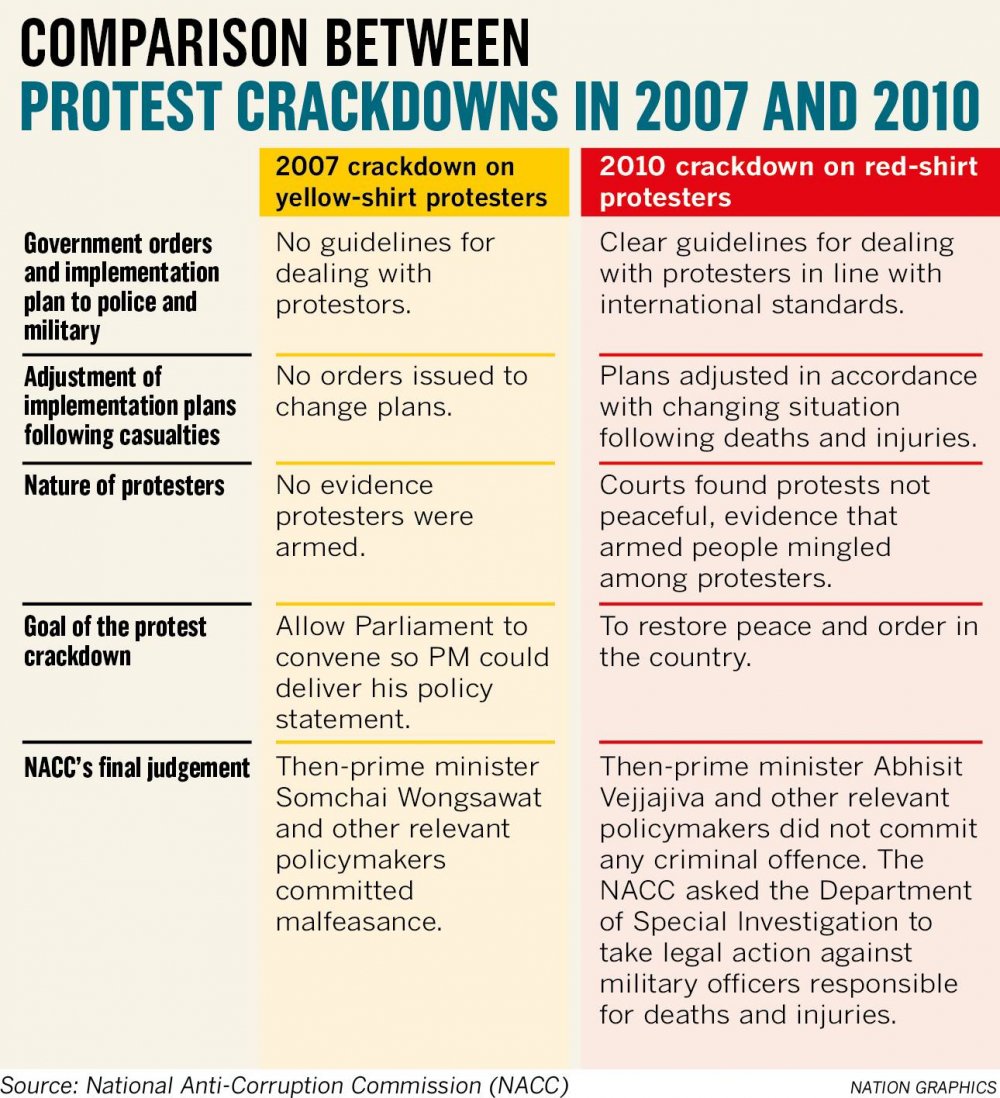 COMPARISON BETWEEN
PROTEST CRACKDOWNS IN 2007 AND 2010

| | 2007 crackdown on yellow-shirt protesters | 2010 crackdown on red-shirt protesters |
|---|---|---|
| Government orders and implementation plan to police and military | No guidelines for dealing with protestors. | Clear guidelines for dealing with protesters in line with international standards. |
| Adjustment of implementation plans following casualties | No orders issued to change plans. | Plans adjusted in accordance with changing situation following deaths and injuries. |
| Nature of protesters | No evidence protesters were armed. | Courts found protests not peaceful, evidence that armed people mingled among protesters. |
| Goal of the protest crackdown | Allow Parliament to convene so PM could deliver his policy statement. | To restore peace and order in the country. |
| NACC's final judgement | Then-prime minister Somchai Wongsawat and other relevant policymakers committed malfeasance. | Then-prime minister Abhisit Vejjajiva and other relevant policymakers did not commit any criminal offence. The NACC asked the Department of Special Investigation to take legal action against military officers responsible for deaths and injuries. |

Source: National Anti-Corruption Commission (NACC)

NATION GRAPHICS